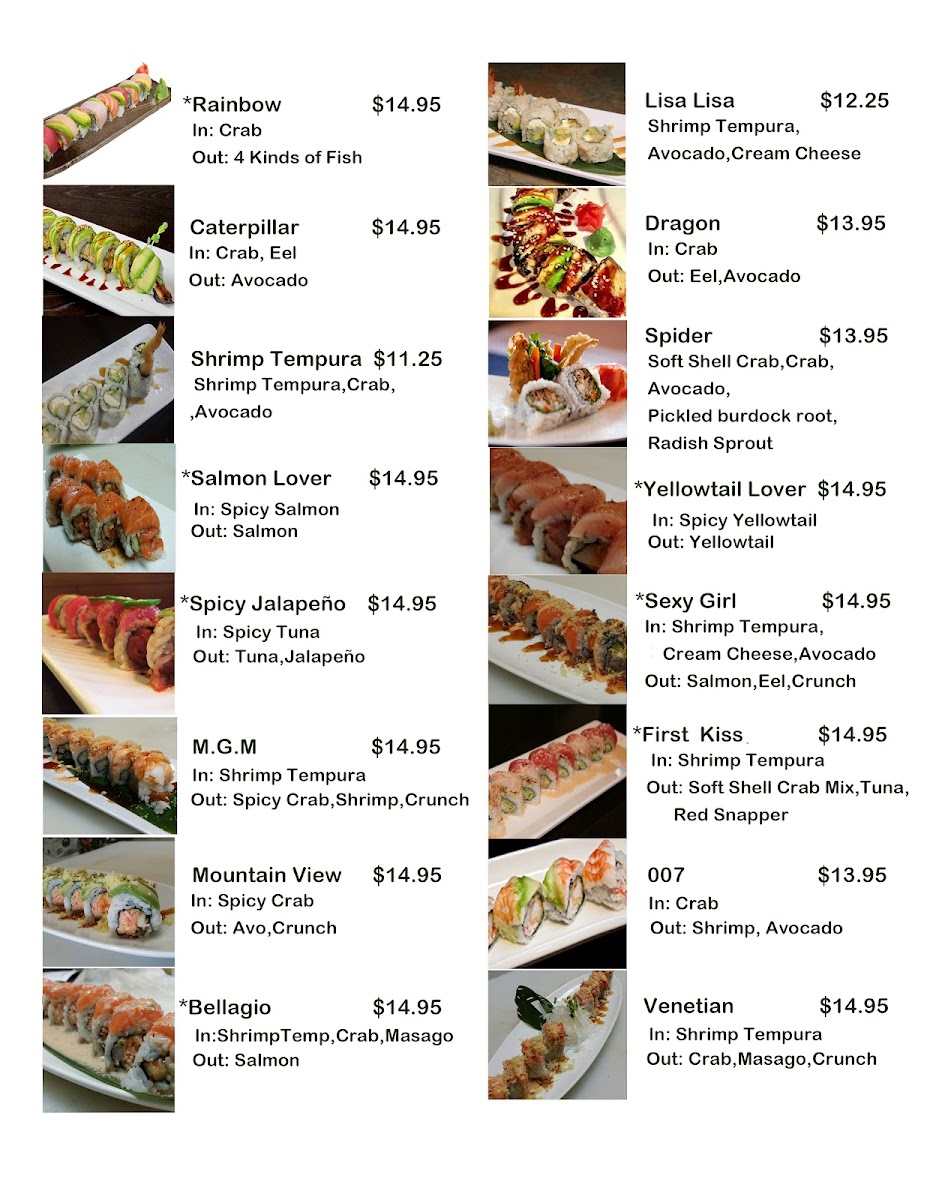 *Rainbow $14.95
In: Crab
Out: 4 Kinds of Fish

Caterpillar $14.95
In: Crab, Eel
Out: Avocado

Shrimp Tempura $11.25
Shrimp Tempura,Crab,
,Avocado

*Salmon Lover $14.95
In: Spicy Salmon
Out: Salmon

*Spicy Jalapeño $14.95
In: Spicy Tuna
Out: Tuna,Jalapeño

M.G.M $14.95
In: Shrimp Tempura
Out: Spicy Crab,Shrimp,Crunch

Mountain View $14.95
In: Spicy Crab
Out: Avo,Crunch

*Bellagio $14.95
In:ShrimpTemp,Crab,Masago
Out: Salmon

Lisa Lisa $12.25
Shrimp Tempura,
Avocado,Cream Cheese

Dragon $13.95
In: Crab
Out: Eel,Avocado

Spider $13.95
Soft Shell Crab,Crab,
Avocado,
Pickled burdock root,
Radish Sprout

*Yellowtail Lover $14.95
In: Spicy Yellowtail
Out: Yellowtail

*Sexy Girl $14.95
In: Shrimp Tempura,
Cream Cheese,Avocado
Out: Salmon,Eel,Crunch

*First Kiss $14.95
In: Shrimp Tempura
Out: Soft Shell Crab Mix,Tuna,
Red Snapper

007 $13.95
In: Crab
Out: Shrimp, Avocado

Venetian $14.95
In: Shrimp Tempura
Out: Crab,Masago,Crunch